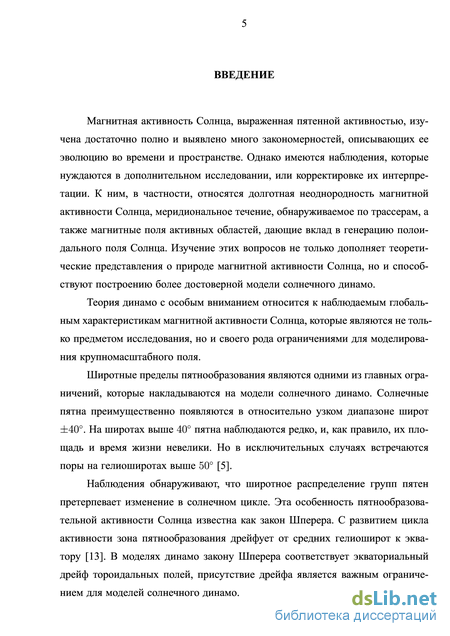 5

ВВЕДЕНИЕ

Магнитная активность Солнца, выраженная пятенной активностью, изучена достаточно полно и выявлено много закономерностей, описывающих ее эволюцию во времени и пространстве. Однако имеются наблюдения, которые нуждаются в дополнительном исследовании, или корректировке их интерпретации. К ним, в частности, относятся долготная неоднородность магнитной активности Солнца, меридиональное течение, обнаруживаемое по трассерам, а также магнитные поля активных областей, дающие вклад в генерацию полоидального поля Солнца. Изучение этих вопросов не только дополняет теоретические представления о природе магнитной активности Солнца, но и способствуют построению более достоверной модели солнечного динамо.

Теория динамо с особым вниманием относится к наблюдаемым глобальным характеристикам магнитной активности Солнца, которые являются не только предметом исследования, но и своего рода ограничениями для моделирования крупномасштабного поля.

Широтные пределы пятнообразования являются одними из главных ограничений, которые накладываются на модели солнечного динамо. Солнечные пятна преимущественно появляются в относительно узком диапазоне широт $\pm 40^\circ$. На широтах выше $40^\circ$ пятна наблюдаются редко, и, как правило, их площадь и время жизни невелики. Но в исключительных случаях встречаются поры на гелиоширотах выше $50^\circ$ [5].

Наблюдения обнаруживают, что широтное распределение групп пятен претерпевает изменение в солнечном цикле. Эта особенность пятнообразовательной активности Солнца известна как закон Шперера. С развитием цикла активности зона пятнообразования дрейфует от средних гелиоширот к экватору [13]. В моделях динамо закону Шперера соответствует экваториальный дрейф тороидальных полей, присутствие дрейфа является важным ограничением для моделей солнечного динамо.

dsLib.net
библиотека диссертаций